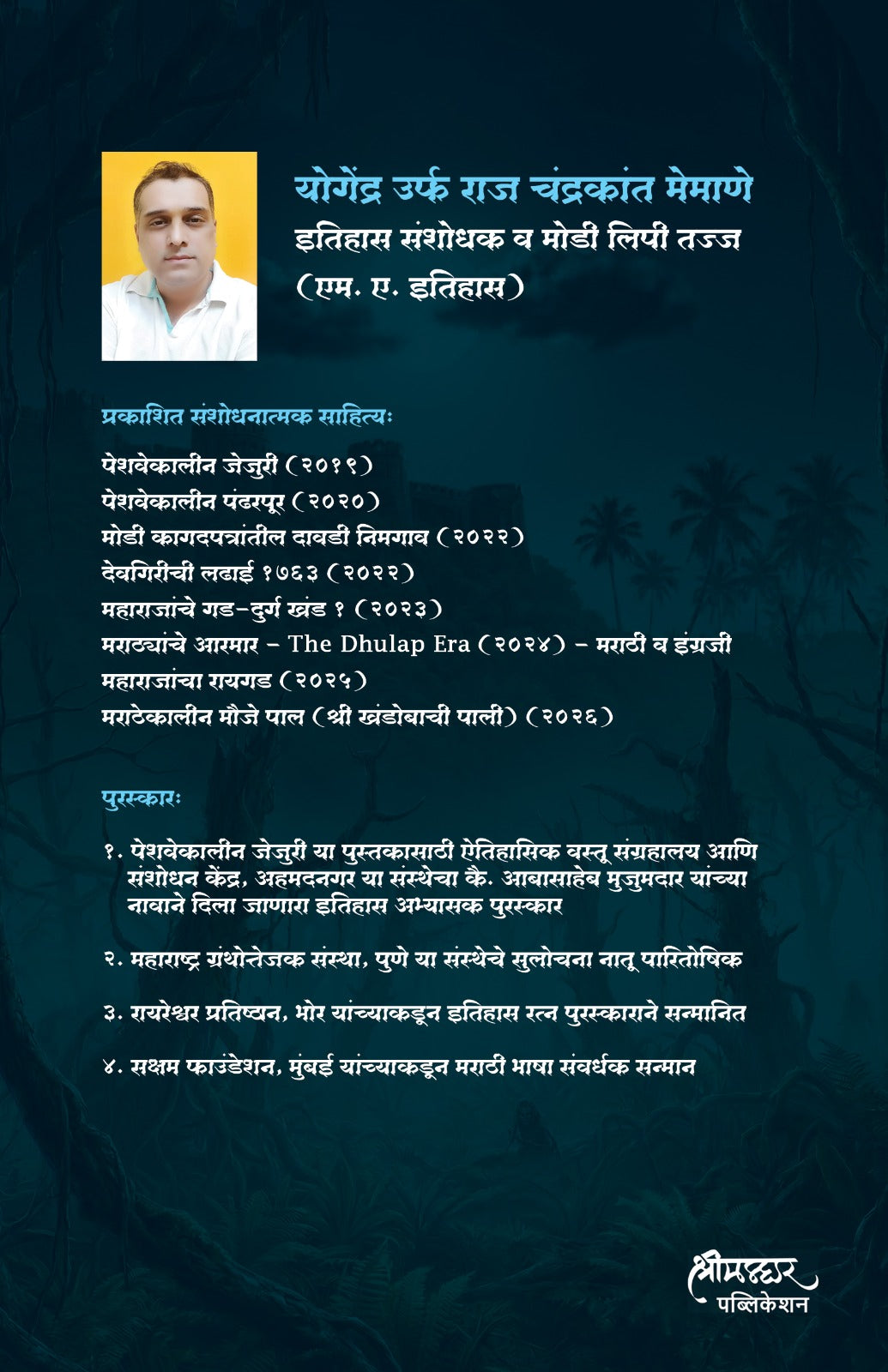 योगेंद्र उर्फ राज चंद्रकांत मेमाणे
इतिहास संशोधक व मोडी लिपी तज्ज
(एम. ए. इतिहास)

प्रकाशित संशोधनात्मक साहित्यः

पेशवेकालीन जेजुरी (२०१९)
पेशवेकालीन पंढरपूर (२०२०)
मोडी कागदपत्रांतील दावडी निमगाव (२०२२)
देवगिरीची लढाई १७६३ (२०२२)
महाराजांचे गड-दुर्ग खंड १ (२०२३)
मराठ्यांचे आरमार - The Dhulap Era (२०२४) - मराठी व इंग्रजी
महाराजांचा रायगड (२०२५)
मराठेकालीन मौजे पाल (श्री खंडोबाची पाली) (२०२६)

पुरस्कारः

१. पेशवेकालीन जेजुरी या पुस्तकासाठी ऐतिहासिक वस्तू संग्रहालय आणि संशोधन केंद्र, अहमदनगर या संस्थेचा कै. आबासाहेब मुजुमदार यांच्या नावाने दिला जाणारा इतिहास अभ्यासक पुरस्कार

२. महाराष्ट्र ग्रंथोत्तेजक संस्था, पुणे या संस्थेचे सुलोचना नातू पारितोषिक

३. रायरेश्वर प्रतिष्ठान, भोर यांच्याकडून इतिहास रत्न पुरस्काराने सन्मानित

४. सक्षम फाउंडेशन, मुंबई यांच्याकडून मराठी भाषा संवर्धक सन्मान

श्रीमल्हार
पब्लिकेशन